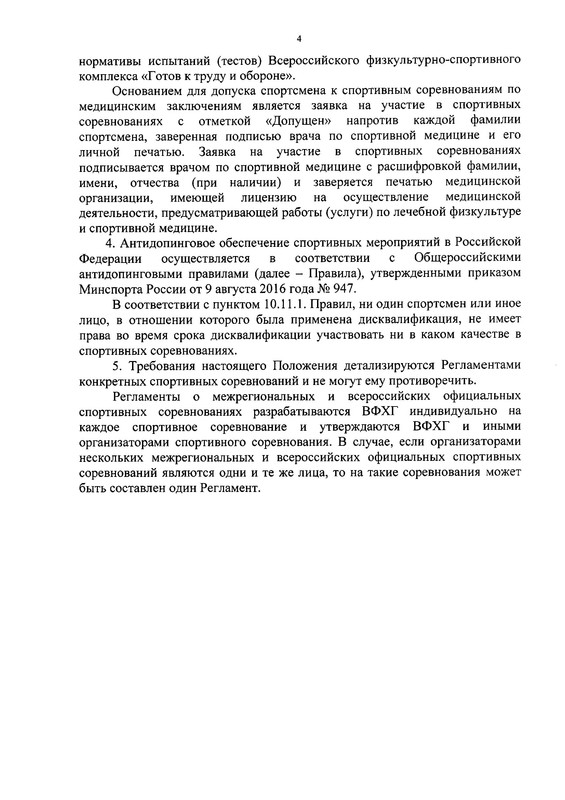 4

нормативы испытаний (тестов) Всероссийского физкультурно-спортивного комплекса «Готов к труду и обороне».

Основанием для допуска спортсмена к спортивным соревнованиям по медицинским заключениям является заявка на участие в спортивных соревнованиях с отметкой «Допущен» напротив каждой фамилии спортсмена, заверенная подписью врача по спортивной медицине и его личной печатью. Заявка на участие в спортивных соревнованиях подписывается врачом по спортивной медицине с расшифровкой фамилии, имени, отчества (при наличии) и заверяется печатью медицинской организации, имеющей лицензию на осуществление медицинской деятельности, предусматривающей работы (услуги) по лечебной физкультуре и спортивной медицине.

4. Антидопинговое обеспечение спортивных мероприятий в Российской Федерации осуществляется в соответствии с Общероссийскими антидопинговыми правилами (далее – Правила), утвержденными приказом Минспорта России от 9 августа 2016 года № 947.

В соответствии с пунктом 10.11.1. Правил, ни один спортсмен или иное лицо, в отношении которого была применена дисквалификация, не имеет права во время срока дисквалификации участвовать ни в каком качестве в спортивных соревнованиях.

5. Требования настоящего Положения детализируются Регламентами конкретных спортивных соревнований и не могут ему противоречить.

Регламенты о межрегиональных и всероссийских официальных спортивных соревнованиях разрабатываются ВФХГ индивидуально на каждое спортивное соревнование и утверждаются ВФХГ и иными организаторами спортивного соревнования. В случае, если организаторами нескольких межрегиональных и всероссийских официальных спортивных соревнований являются одни и те же лица, то на такие соревнования может быть составлен один Регламент.